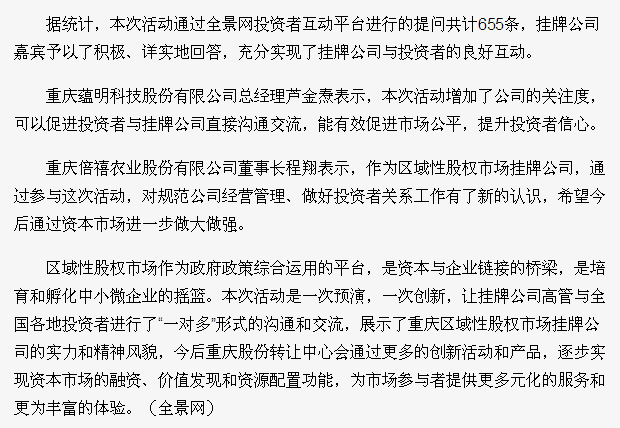 据统计，本次活动通过全景网投资者互动平台进行的提问共计655条，挂牌公司嘉宾予以了积极、详实地回答，充分实现了挂牌公司与投资者的良好互动。

重庆蕴明科技股份有限公司总经理芦金焘表示，本次活动增加了公司的关注度，可以促进投资者与挂牌公司直接沟通交流，能有效促进市场公平，提升投资者信心。

重庆倍禧农业股份有限公司董事长程翔表示，作为区域性股权市场挂牌公司，通过参与这次活动，对规范公司经营管理、做好投资者关系工作有了新的认识，希望今后通过资本市场进一步做大做强。

区域性股权市场作为政府政策综合运用的平台，是资本与企业链接的桥梁，是培育和孵化中小微企业的摇篮。本次活动是一次预演，一次创新，让挂牌公司高管与全国各地投资者进行了“一对多”形式的沟通和交流，展示了重庆区域性股权市场挂牌公司的实力和精神风貌，今后重庆股份转让中心会通过更多的创新活动和产品，逐步实现资本市场的融资、价值发现和资源配置功能，为市场参与者提供更多元化的服务和更为丰富的体验。（全景网）